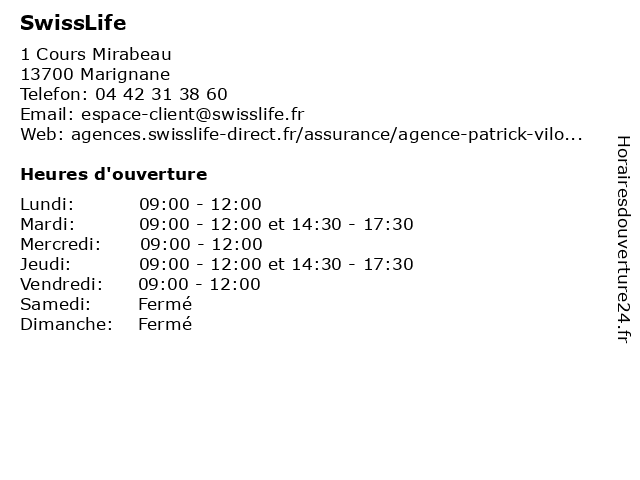 SwissLife

1 Cours Mirabeau
13700 Marignane
Telefon: 04 42 31 38 60
Email: espace-client@swisslife.fr
Web: agences.swisslife-direct.fr/assurance/agence-patrick-vilo...

Heures d'ouverture

| | |
|---|---|
| Lundi: | 09:00 - 12:00 |
| Mardi: | 09:00 - 12:00 et 14:30 - 17:30 |
| Mercredi: | 09:00 - 12:00 |
| Jeudi: | 09:00 - 12:00 et 14:30 - 17:30 |
| Vendredi: | 09:00 - 12:00 |
| Samedi: | Fermé |
| Dimanche: | Fermé |

Horairesdouverture24.fr